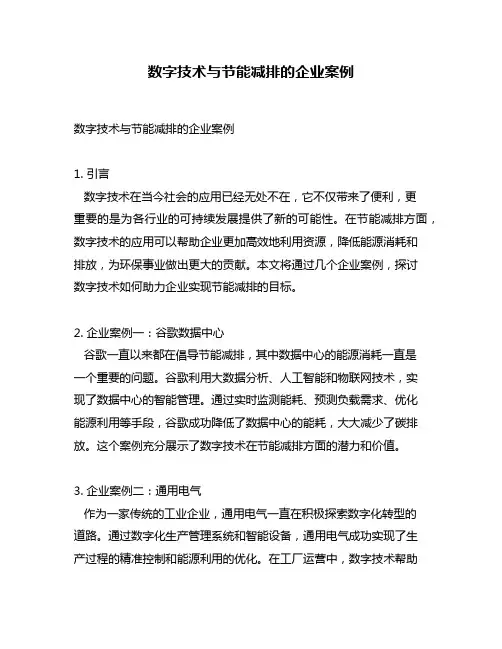 数字技术与节能减排的企业案例

数字技术与节能减排的企业案例

1. 引言
数字技术在当今社会的应用已经无处不在，它不仅带来了便利，更重要的是为各行业的可持续发展提供了新的可能性。在节能减排方面，数字技术的应用可以帮助企业更加高效地利用资源，降低能源消耗和排放，为环保事业做出更大的贡献。本文将通过几个企业案例，探讨数字技术如何助力企业实现节能减排的目标。

2. 企业案例一：谷歌数据中心
谷歌一直以来都在倡导节能减排，其中数据中心的能源消耗一直是一个重要的问题。谷歌利用大数据分析、人工智能和物联网技术，实现了数据中心的智能管理。通过实时监测能耗、预测负载需求、优化能源利用等手段，谷歌成功降低了数据中心的能耗，大大减少了碳排放。这个案例充分展示了数字技术在节能减排方面的潜力和价值。

3. 企业案例二：通用电气
作为一家传统的工业企业，通用电气一直在积极探索数字化转型的道路。通过数字化生产管理系统和智能设备，通用电气成功实现了生产过程的精准控制和能源利用的优化。在工厂运营中，数字技术帮助